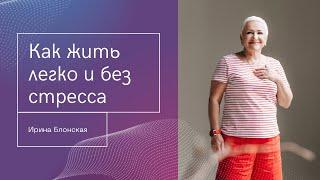 Как жить легко и без стресса

Ирина Блонская